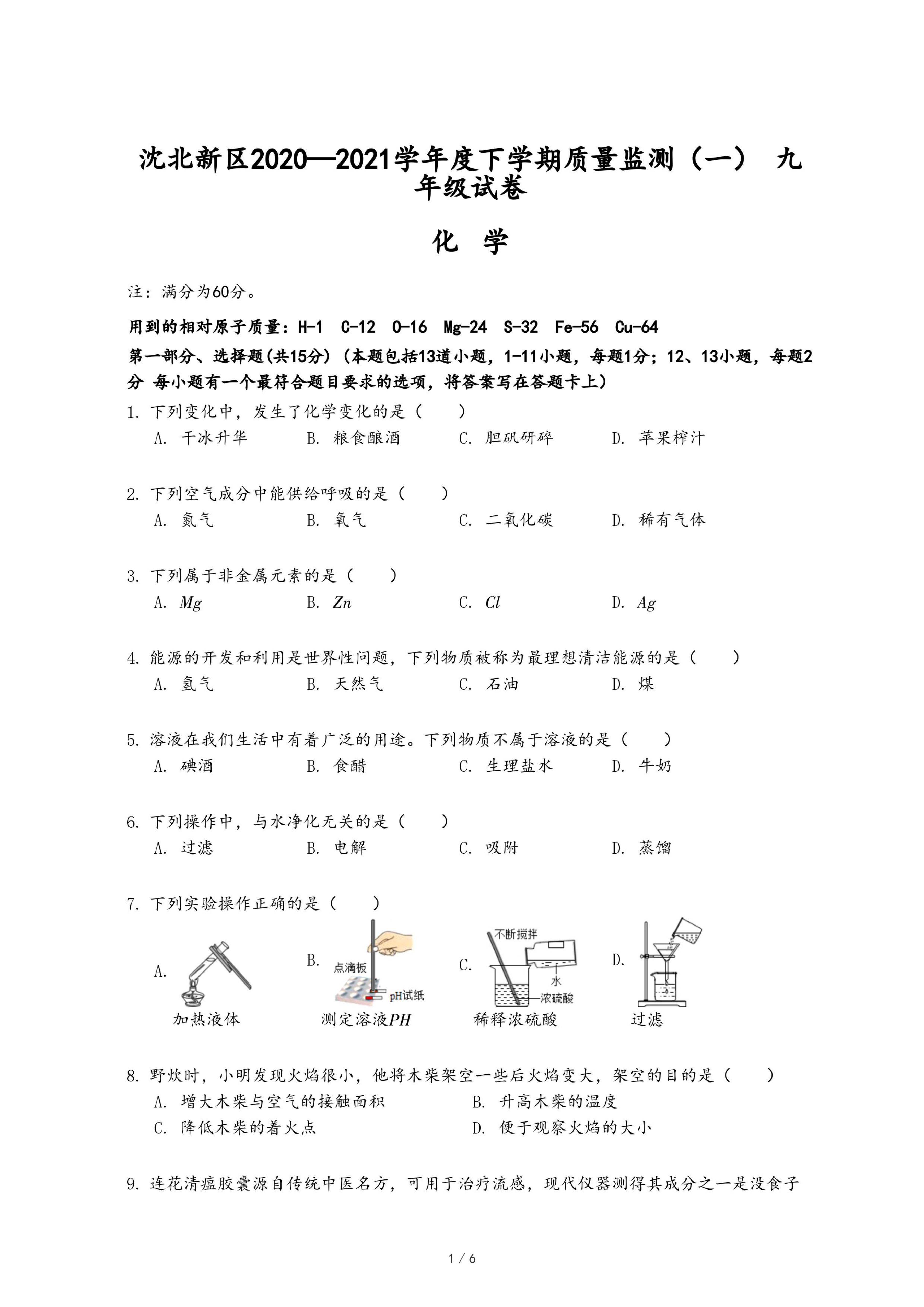 沈北新区2020—2021学年度下学期质量监测（一） 九年级试卷

化 学

注：满分为60分。

用到的相对原子质量：H-1 C-12 O-16 Mg-24 S-32 Fe-56 Cu-64

第一部分、选择题(共15分)（本题包括13道小题，1-11小题，每题1分；12、13小题，每题2分 每小题有一个最符合题目要求的选项，将答案写在答题卡上）

1. 下列变化中，发生了化学变化的是（ ）
A. 干冰升华 B. 粮食酿酒 C. 胆矾研碎 D. 苹果榨汁

2. 下列空气成分中能供给呼吸的是（ ）
A. 氮气 B. 氧气 C. 二氧化碳 D. 稀有气体

3. 下列属于非金属元素的是（ ）
A. $Mg$ B. $Zn$ C. $Cl$ D. $Ag$

4. 能源的开发和利用是世界性问题，下列物质被称为最理想清洁能源的是（ ）
A. 氢气 B. 天然气 C. 石油 D. 煤

5. 溶液在我们生活中有着广泛的用途。下列物质不属于溶液的是（ ）
A. 碘酒 B. 食醋 C. 生理盐水 D. 牛奶

6. 下列操作中，与水净化无关的是（ ）
A. 过滤 B. 电解 C. 吸附 D. 蒸馏

7. 下列实验操作正确的是（ ）
A. 加热液体
B. 点滴板 pH试纸 测定溶液$PH$
C. 不断搅拌 水 浓硫酸 稀释浓硫酸
D. 过滤

8. 野炊时，小明发现火焰很小，他将木柴架空一些后火焰变大，架空的目的是（ ）
A. 增大木柴与空气的接触面积 B. 升高木柴的温度
C. 降低木柴的着火点 D. 便于观察火焰的大小

9. 连花清瘟胶囊源自传统中医名方，可用于治疗流感，现代仪器测得其成分之一是没食子

1 / 6